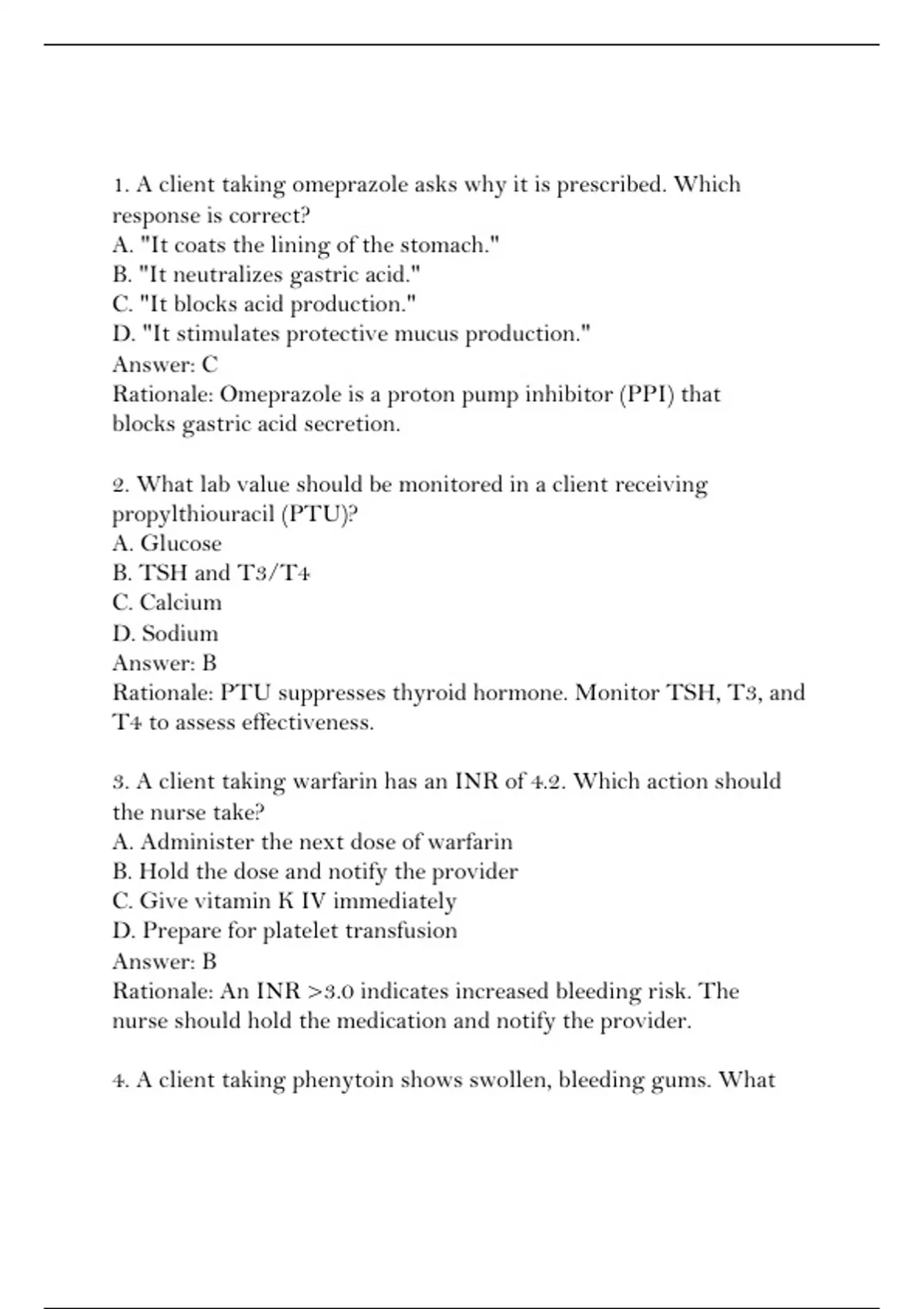 1. A client taking omeprazole asks why it is prescribed. Which response is correct?
A. "It coats the lining of the stomach."
B. "It neutralizes gastric acid."
C. "It blocks acid production."
D. "It stimulates protective mucus production."
Answer: C
Rationale: Omeprazole is a proton pump inhibitor (PPI) that blocks gastric acid secretion.

2. What lab value should be monitored in a client receiving propylthiouracil (PTU)?
A. Glucose
B. TSH and T3/T4
C. Calcium
D. Sodium
Answer: B
Rationale: PTU suppresses thyroid hormone. Monitor TSH, T3, and T4 to assess effectiveness.

3. A client taking warfarin has an INR of 4.2. Which action should the nurse take?
A. Administer the next dose of warfarin
B. Hold the dose and notify the provider
C. Give vitamin K IV immediately
D. Prepare for platelet transfusion
Answer: B
Rationale: An INR >3.0 indicates increased bleeding risk. The nurse should hold the medication and notify the provider.

4. A client taking phenytoin shows swollen, bleeding gums. What